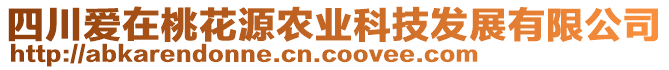 四川爱在桃花源农业科技发展有限公司
http://abkarendonne.cn.coovee.com